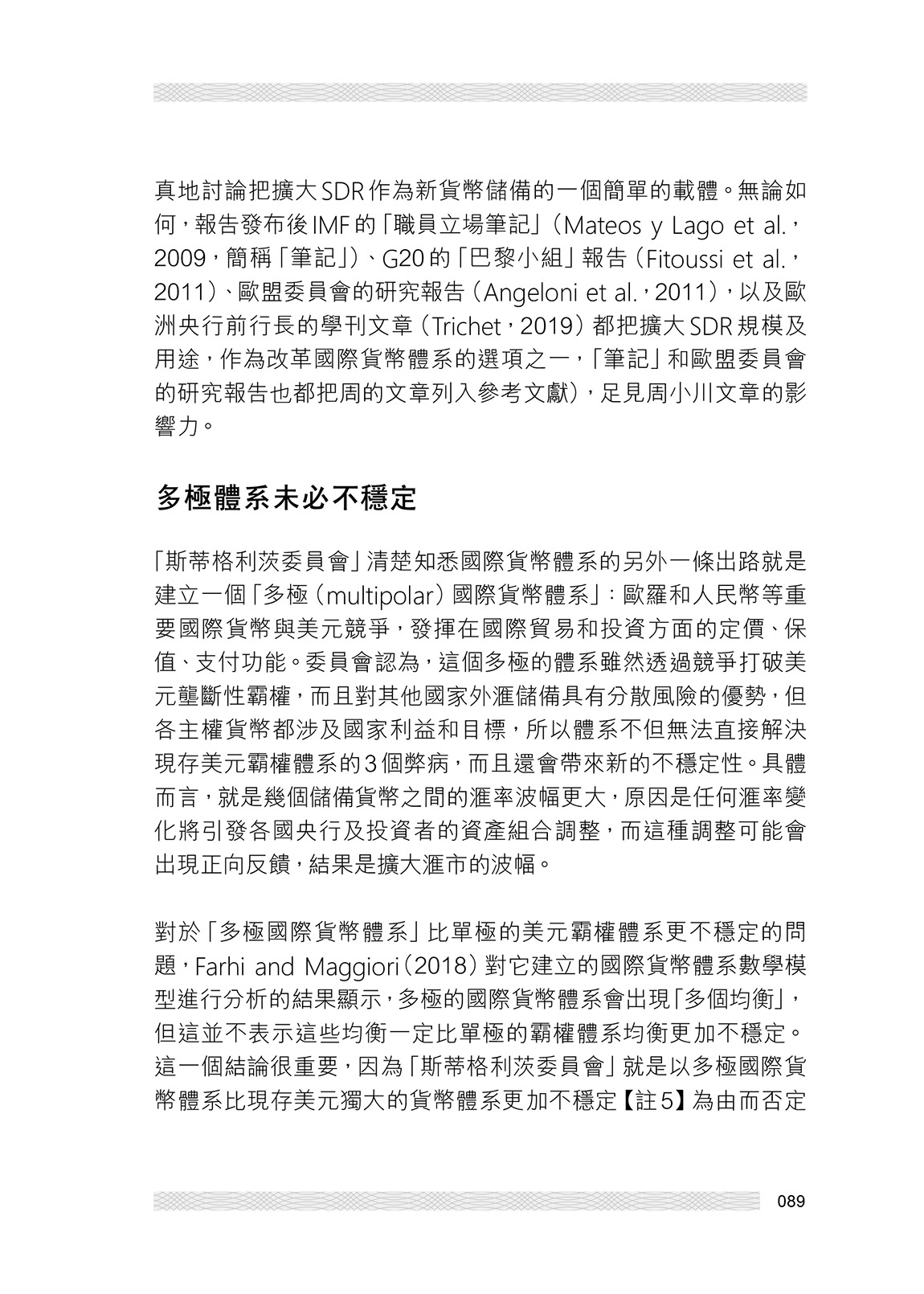 真地討論把擴大SDR作為新貨幣儲備的一個簡單的載體。無論如何，報告發布後IMF的「職員立場筆記」（Mateos y Lago et al.，2009，簡稱「筆記」）、G20的「巴黎小組」報告（Fitoussi et al.，2011）、歐盟委員會的研究報告（Angeloni et al.，2011），以及歐洲央行前行長的學刊文章（Trichet，2019）都把擴大SDR規模及用途，作為改革國際貨幣體系的選項之一，「筆記」和歐盟委員會的研究報告也都把周的文章列入參考文獻），足見周小川文章的影響力。

多極體系未必不穩定

「斯蒂格利茨委員會」清楚知悉國際貨幣體系的另外一條出路就是建立一個「多極（multipolar）國際貨幣體系」：歐羅和人民幣等重要國際貨幣與美元競爭，發揮在國際貿易和投資方面的定價、保值、支付功能。委員會認為，這個多極的體系雖然透過競爭打破美元壟斷性霸權，而且對其他國家外滙儲備具有分散風險的優勢，但各主權貨幣都涉及國家利益和目標，所以體系不但無法直接解決現存美元霸權體系的3個弊病，而且還會帶來新的不穩定性。具體而言，就是幾個儲備貨幣之間的滙率波幅更大，原因是任何滙率變化將引發各國央行及投資者的資產組合調整，而這種調整可能會出現正向反饋，結果是擴大滙市的波幅。

對於「多極國際貨幣體系」比單極的美元霸權體系更不穩定的問題，Farhi and Maggiori（2018）對它建立的國際貨幣體系數學模型進行分析的結果顯示，多極的國際貨幣體系會出現「多個均衡」，但這並不表示這些均衡一定比單極的霸權體系均衡更加不穩定。這一個結論很重要，因為「斯蒂格利茨委員會」就是以多極國際貨幣體系比現存美元獨大的貨幣體系更加不穩定【註5】為由而否定

089